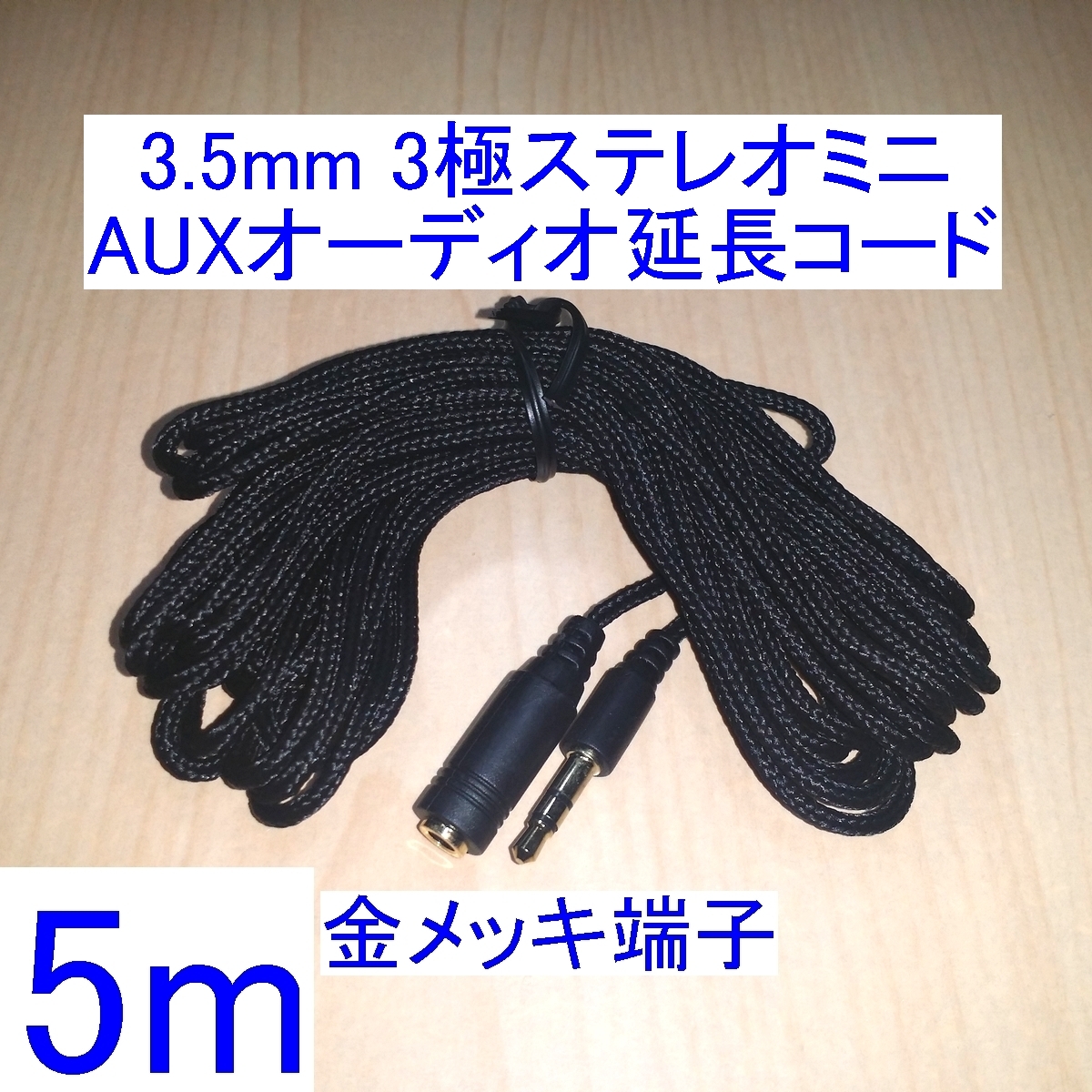 3.5mm 3極ステレオミニ
AUXオーディオ延長コード

金メッキ端子

5m